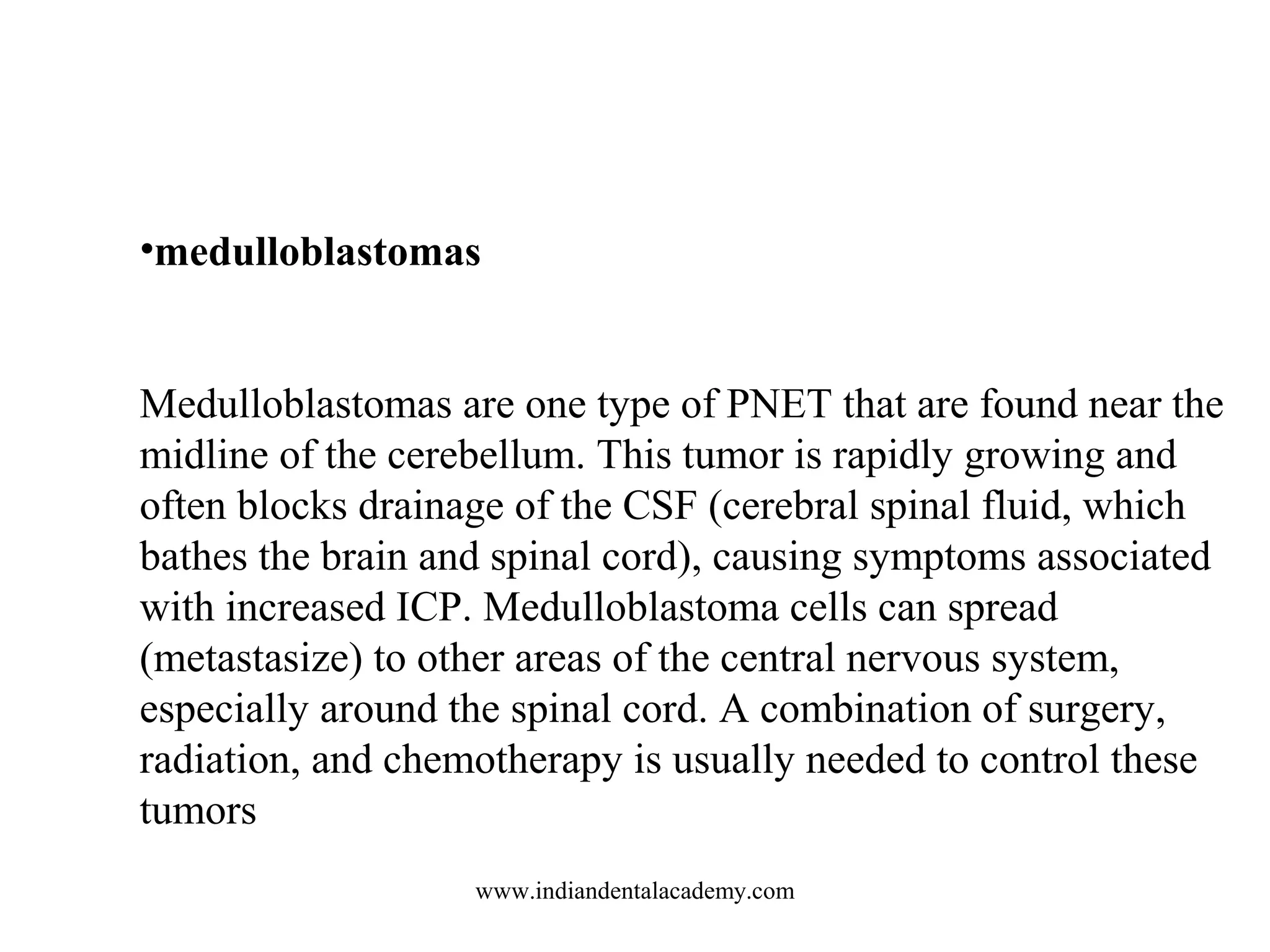 •medulloblastomas

Medulloblastomas are one type of PNET that are found near the midline of the cerebellum. This tumor is rapidly growing and often blocks drainage of the CSF (cerebral spinal fluid, which bathes the brain and spinal cord), causing symptoms associated with increased ICP. Medulloblastoma cells can spread (metastasize) to other areas of the central nervous system, especially around the spinal cord. A combination of surgery, radiation, and chemotherapy is usually needed to control these tumors

www.indiandentalacademy.com